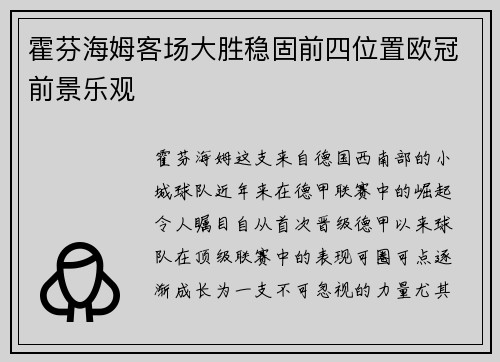 霍芬海姆客场大胜稳固前四位置欧冠前景乐观

霍芬海姆这支来自德国西南部的小城球队近年来在德甲联赛中的崛起令人瞩目自从首次晋级德甲以来球队在顶级联赛中的表现可圈可点逐渐成长为一支不可忽视的力量尤其